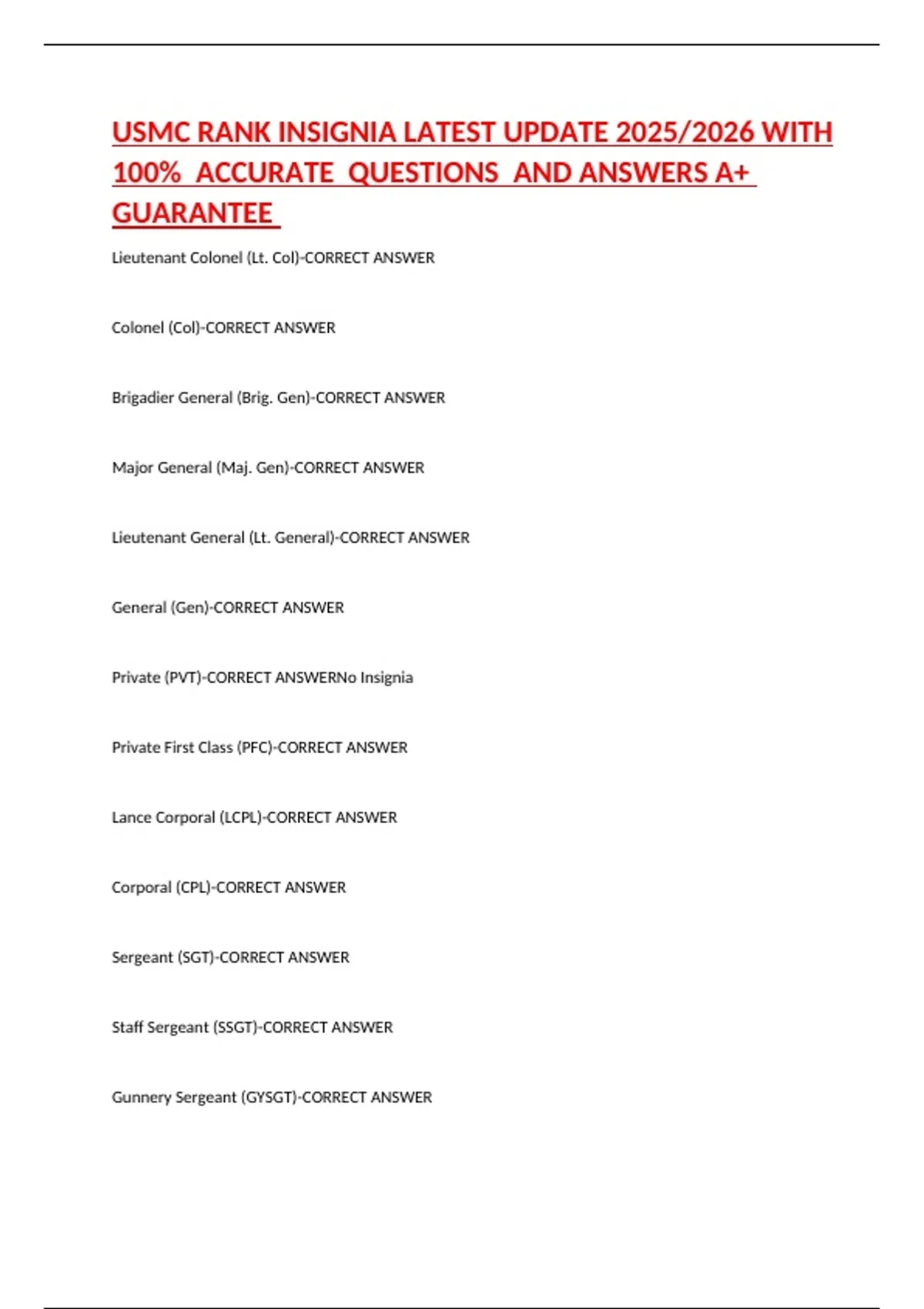 USMC RANK INSIGNIA LATEST UPDATE 2025/2026 WITH 100% ACCURATE QUESTIONS AND ANSWERS A+ GUARANTEE

Lieutenant Colonel (Lt. Col)-CORRECT ANSWER

Colonel (Col)-CORRECT ANSWER

Brigadier General (Brig. Gen)-CORRECT ANSWER

Major General (Maj. Gen)-CORRECT ANSWER

Lieutenant General (Lt. General)-CORRECT ANSWER

General (Gen)-CORRECT ANSWER

Private (PVT)-CORRECT ANSWERNo Insignia

Private First Class (PFC)-CORRECT ANSWER

Lance Corporal (LCPL)-CORRECT ANSWER

Corporal (CPL)-CORRECT ANSWER

Sergeant (SGT)-CORRECT ANSWER

Staff Sergeant (SSGT)-CORRECT ANSWER

Gunnery Sergeant (GYSGT)-CORRECT ANSWER